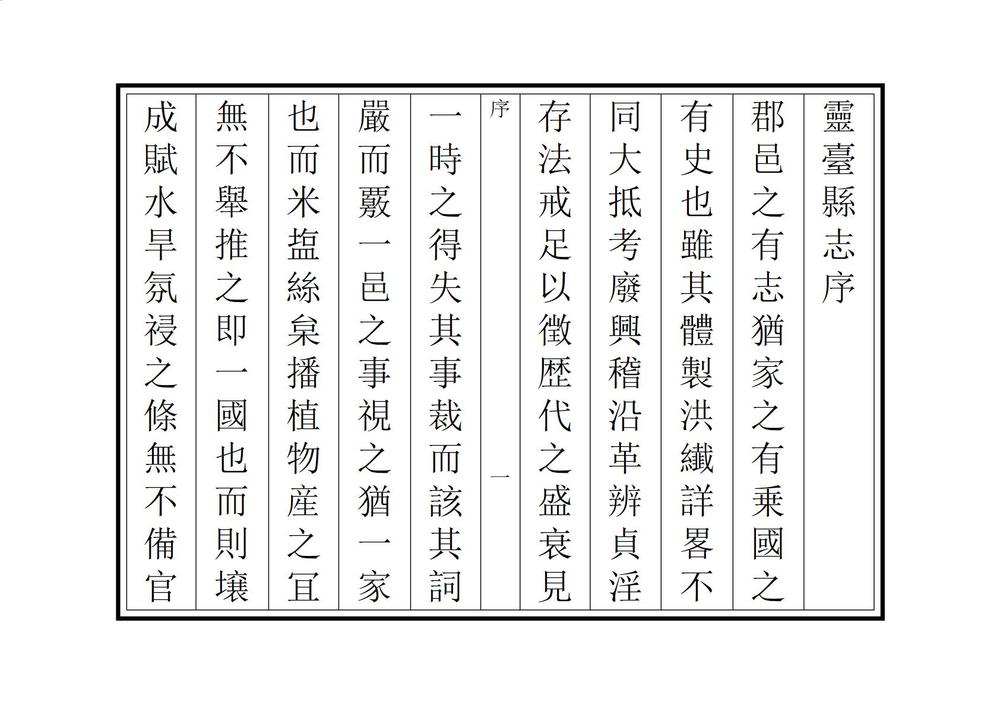 靈臺縣志序

郡邑之有志猶家之有乘國之

有史也雖其體製洪纖詳畧不

同大抵考廢興稽沿革辨貞淫

存法戒足以徵歷代之盛衰見

序　一

一時之得失其事裁而該其詞

嚴而覈一邑之事視之猶一家

也而米盐絲枲播植物産之宜

無不舉推之即一國也而則壤

成賦水旱氛祲之條無不備官